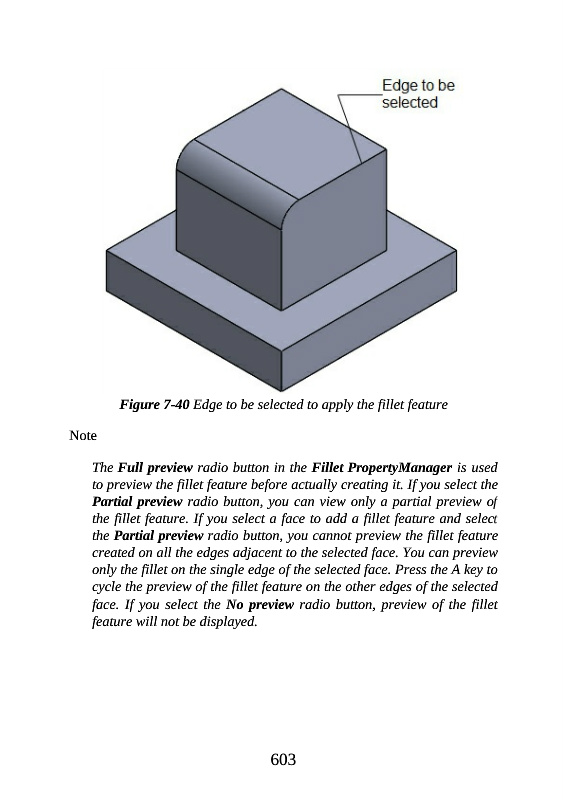 Edge to be selected

Figure 7-40 Edge to be selected to apply the fillet feature

Note

The Full preview radio button in the Fillet PropertyManager is used to preview the fillet feature before actually creating it. If you select the Partial preview radio button, you can view only a partial preview of the fillet feature. If you select a face to add a fillet feature and select the Partial preview radio button, you cannot preview the fillet feature created on all the edges adjacent to the selected face. You can preview only the fillet on the single edge of the selected face. Press the A key to cycle the preview of the fillet feature on the other edges of the selected face. If you select the No preview radio button, preview of the fillet feature will not be displayed.

603